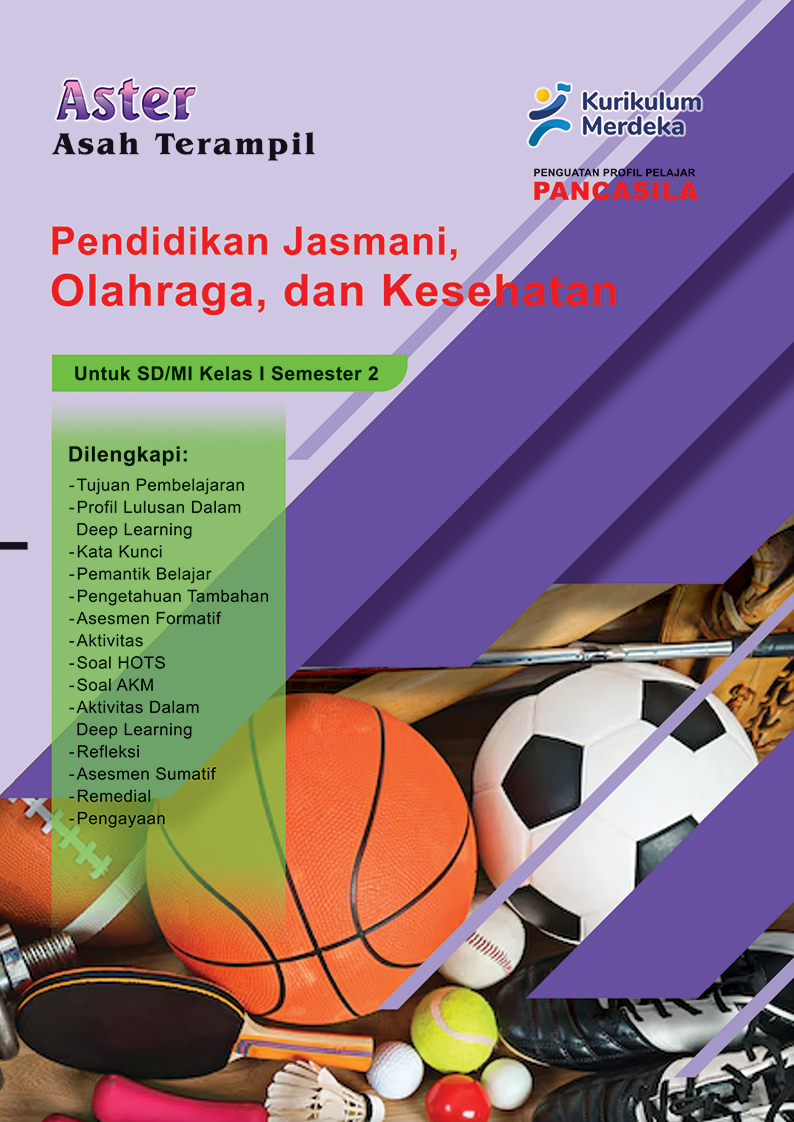 Aster
Asah Terampil

Kurikulum
Merdeka

PENGUATAN PROFIL PELAJAR
PANCASILA

Pendidikan Jasmani,
Olahraga, dan Kesehatan

Untuk SD/MI Kelas I Semester 2

Dilengkapi:
- Tujuan Pembelajaran
- Profil Lulusan Dalam Deep Learning
- Kata Kunci
- Pemantik Belajar
- Pengetahuan Tambahan
- Asesmen Formatif
- Aktivitas
- Soal HOTS
- Soal AKM
- Aktivitas Dalam Deep Learning
- Refleksi
- Asesmen Sumatif
- Remedial
- Pengayaan